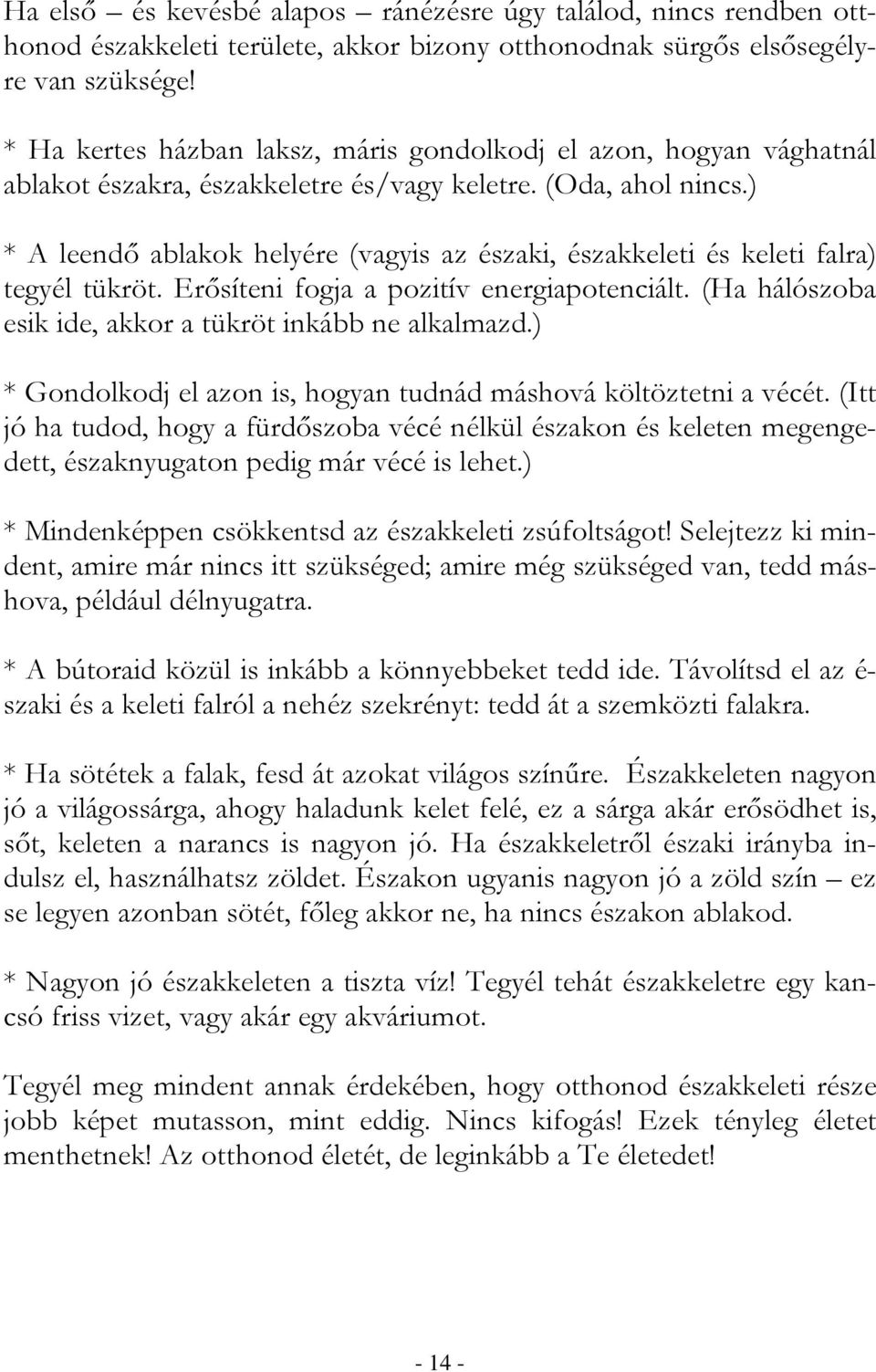 Ha első – és kevésbé alapos – ránézésre úgy találod, nincs rendben otthonod északkeleti területe, akkor bizony otthonodnak sürgős elsősegélyre van szüksége!

* Ha kertes házban laksz, máris gondolkodj el azon, hogyan vághatnál ablakot északra, északkeletre és/vagy keletre. (Oda, ahol nincs.)

* A leendő ablakok helyére (vagyis az északi, északkeleti és keleti falra) tegyél tükröt. Erősíteni fogja a pozitív energiapotenciált. (Ha hálószoba esik ide, akkor a tükröt inkább ne alkalmazd.)

* Gondolkodj el azon is, hogyan tudnád máshová költöztetni a vécét. (Itt jó ha tudod, hogy a fürdőszoba vécé nélkül északon és keleten megengedett, északnyugaton pedig már vécé is lehet.)

* Mindenképpen csökkentsd az északkeleti zsúfoltságot! Selejtezz ki mindent, amire már nincs itt szükséged; amire még szükséged van, tedd máshova, például délnyugatra.

* A bútoraid közül is inkább a könnyebbeket tedd ide. Távolítsd el az északi és a keleti falról a nehéz szekrényt: tedd át a szemközti falakra.

* Ha sötétek a falak, fesd át azokat világos színűre. Északkeleten nagyon jó a világossárga, ahogy haladunk kelet felé, ez a sárga akár erősödhet is, sőt, keleten a narancs is nagyon jó. Ha északkeletről északi irányba indulsz el, használhatsz zöldet. Északon ugyanis nagyon jó a zöld szín – ez se legyen azonban sötét, főleg akkor ne, ha nincs északon ablakod.

* Nagyon jó északkeleten a tiszta víz! Tegyél tehát északkeletre egy kancsó friss vizet, vagy akár egy akváriumot.

Tegyél meg mindent annak érdekében, hogy otthonod északkeleti része jobb képet mutasson, mint eddig. Nincs kifogás! Ezek tényleg életet menthetnek! Az otthonod életét, de leginkább a Te életedet!

- 14 -